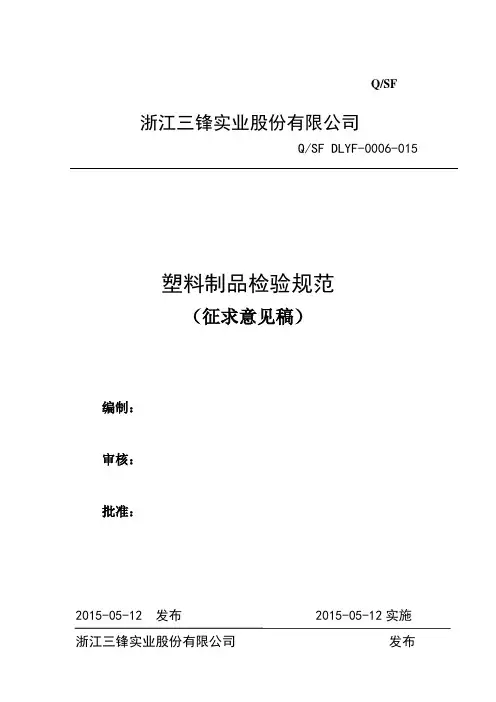 Q/SF

浙江三锋实业股份有限公司

Q/SF DLYF-0006-015

塑料制品检验规范

（征求意见稿）

编制：

审核：

批准：

2015-05-12 发布

2015-05-12 实施

浙江三锋实业股份有限公司

发布